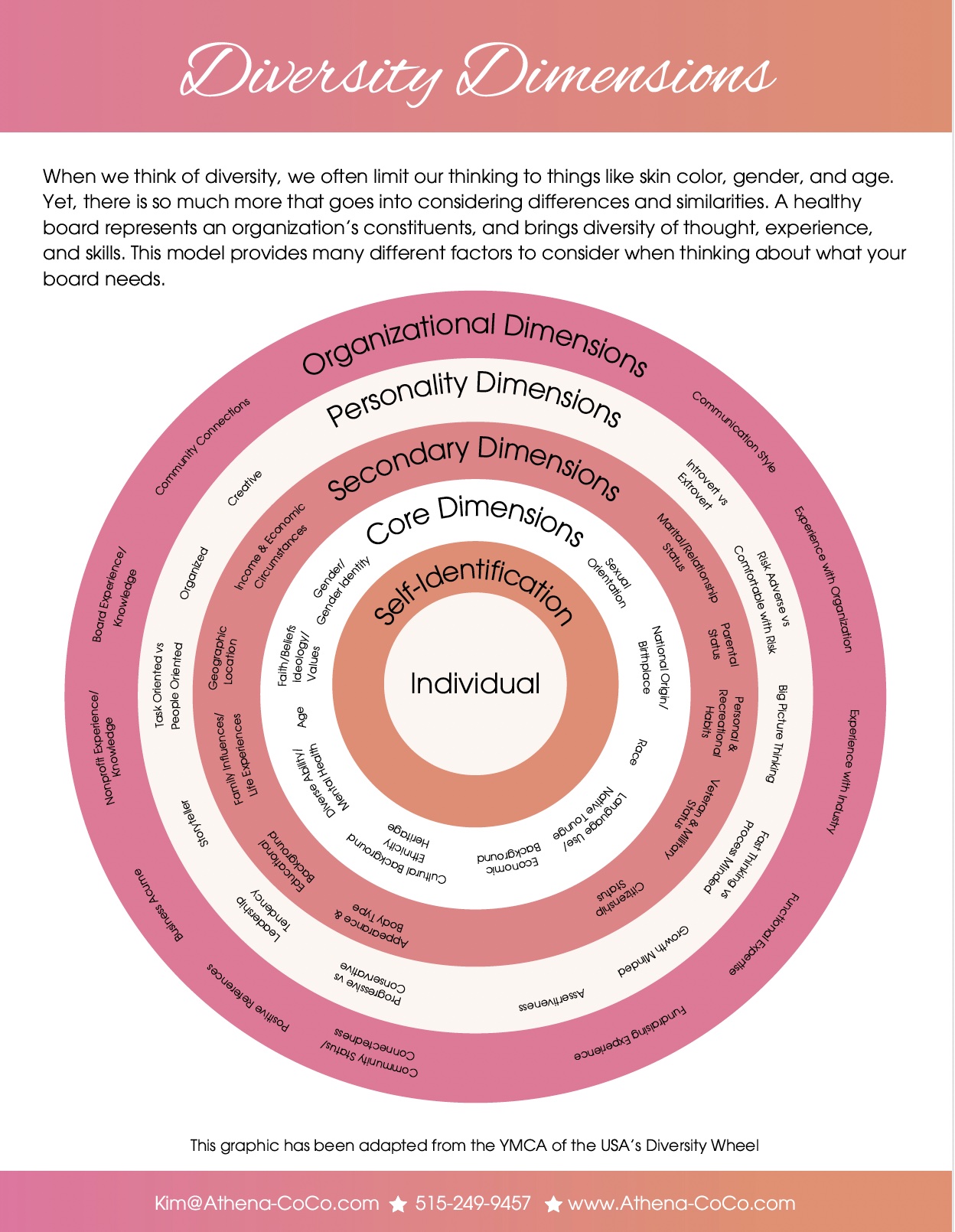 Diversity Dimensions

When we think of diversity, we often limit our thinking to things like skin color, gender, and age. Yet, there is so much more that goes into considering differences and similarities. A healthy board represents an organization's constituents, and brings diversity of thought, experience, and skills. This model provides many different factors to consider when thinking about what your board needs.

Organizational Dimensions

Communication Style
Experience with Organization
Experience with Industry
Functional Expertise
Fundraising Experience
Community Status/ Connectedness
Positive References
Business Acume
Nonprofit Experience/ Knowledge
Board Experience/ Knowledge
Community Connections

Personality Dimensions

Introvert vs Extrovert
Risk Adverse vs Comfortable with Risk
Big Picture Thinking
Fast Thinking vs Process Minded
Growth Minded
Assertiveness
Progressive vs Conservative
Leadership Tendency
Storyteller
Task Oriented vs People Oriented
Organized
Creative

Secondary Dimensions

Marital/Relationship Status
Parental Status
Personal & Recreational Habits
Veteran & Military Status
Citizenship Status
Appearance & Body Type
Educational Background
Family Influences/ Life Experiences
Geographic Location
Income & Economic Circumstances

Core Dimensions

Sexual Orientation
National Origin/ Birthplace
Race
Language Use/ Native Tounge
Economic Background
Cultural Background Ethnicity Heritage
Diverse Ability/ Mental Health
Age
Faith/Beliefs Ideology/ Values
Gender/ Gender Identity

Self-Identification

Individual

This graphic has been adapted from the YMCA of the USA's Diversity Wheel

Kim@Athena-CoCo.com ★ 515-249-9457 ★ www.Athena-CoCo.com